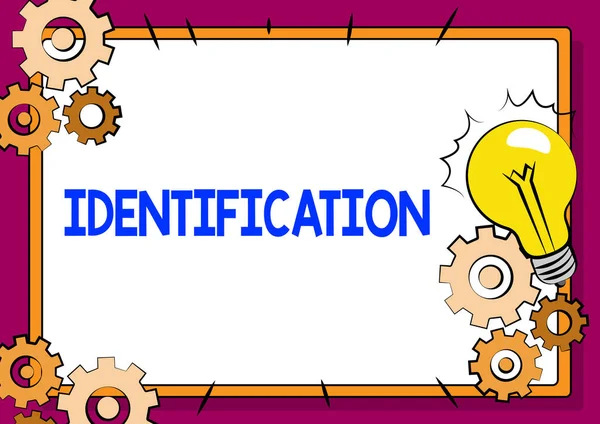 IDENTIFICATION